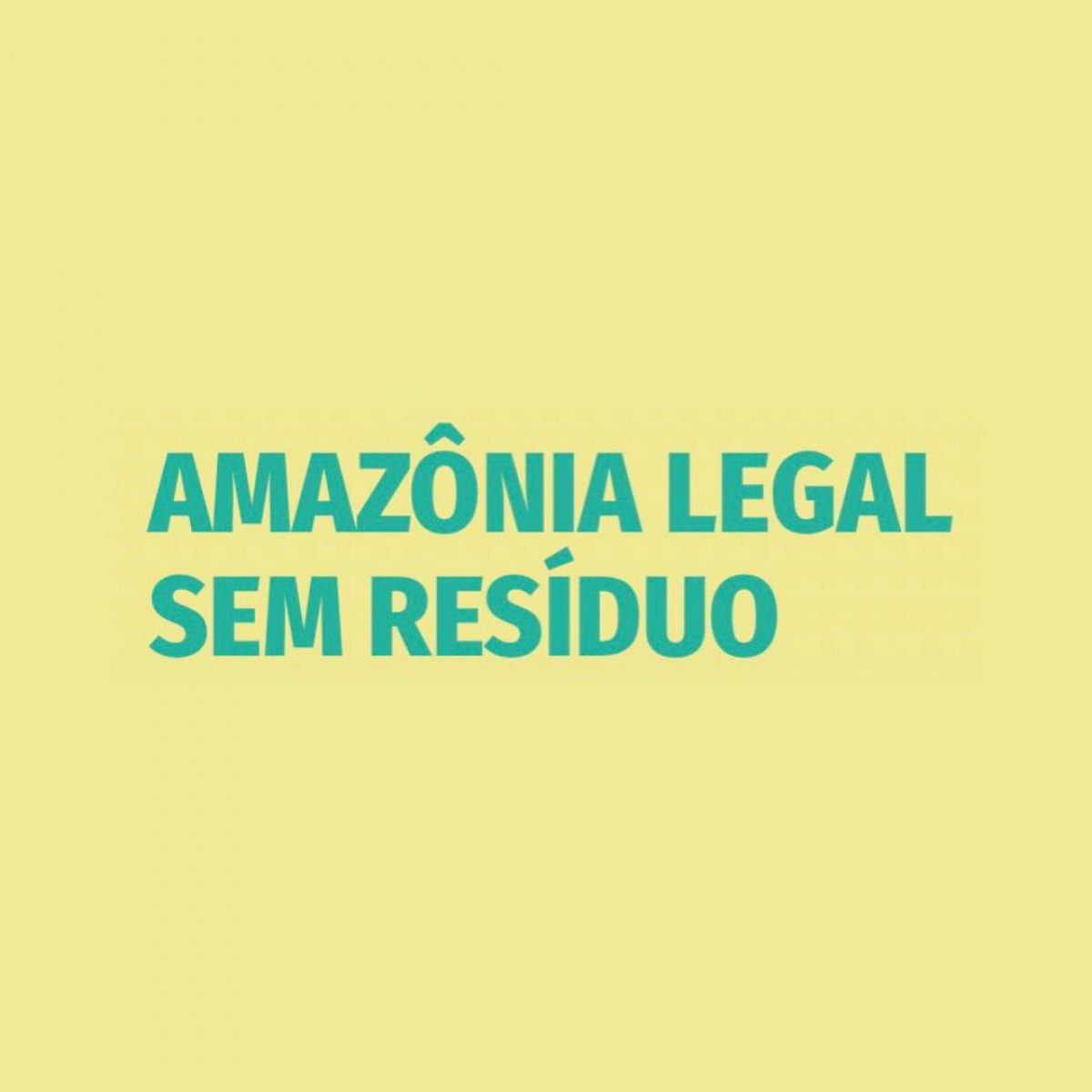 AMAZÔNIA LEGAL
SEM RESÍDUO